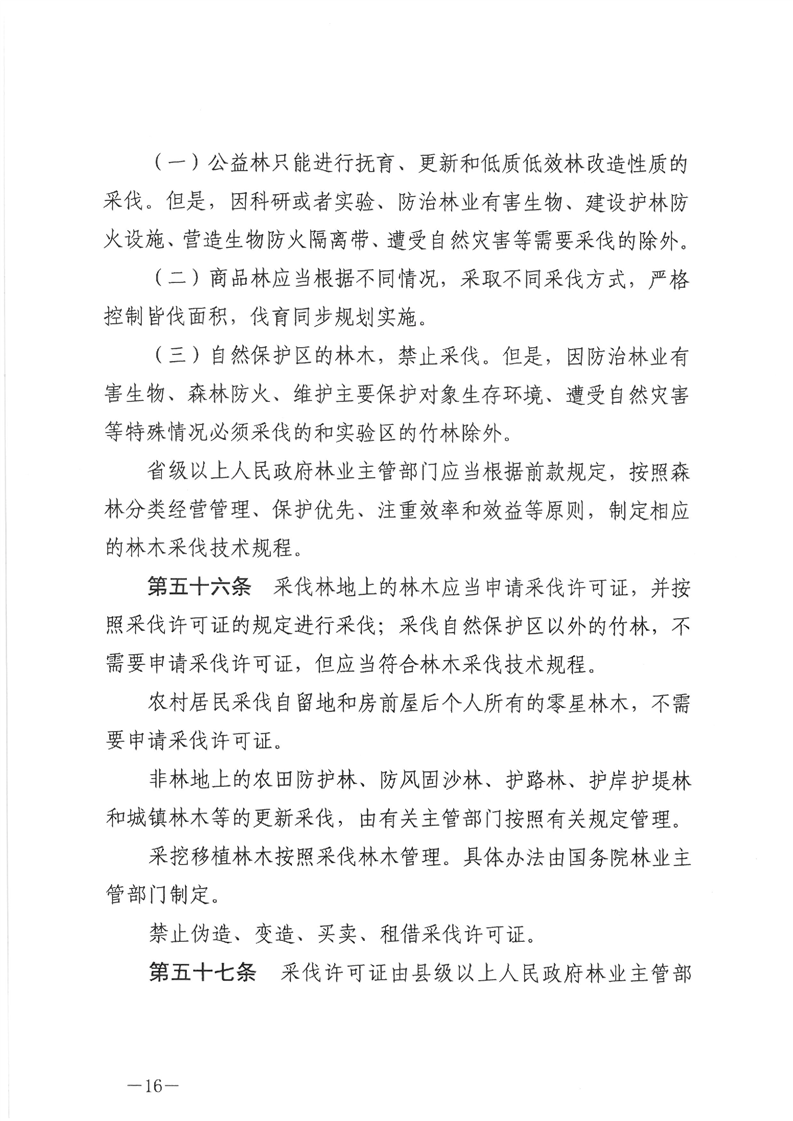 （一）公益林只能进行抚育、更新和低质低效林改造性质的采伐。但是，因科研或者实验、防治林业有害生物、建设护林防火设施、营造生物防火隔离带、遭受自然灾害等需要采伐的除外。

（二）商品林应当根据不同情况，采取不同采伐方式，严格控制皆伐面积，伐育同步规划实施。

（三）自然保护区的林木，禁止采伐。但是，因防治林业有害生物、森林防火、维护主要保护对象生存环境、遭受自然灾害等特殊情况必须采伐的和实验区的竹林除外。

省级以上人民政府林业主管部门应当根据前款规定，按照森林分类经营管理、保护优先、注重效率和效益等原则，制定相应的林木采伐技术规程。

第五十六条　采伐林地上的林木应当申请采伐许可证，并按照采伐许可证的规定进行采伐；采伐自然保护区以外的竹林，不需要申请采伐许可证，但应当符合林木采伐技术规程。

农村居民采伐自留地和房前屋后个人所有的零星林木，不需要申请采伐许可证。

非林地上的农田防护林、防风固沙林、护路林、护岸护堤林和城镇林木等的更新采伐，由有关主管部门按照有关规定管理。

采挖移植林木按照采伐林木管理。具体办法由国务院林业主管部门制定。

禁止伪造、变造、买卖、租借采伐许可证。

第五十七条　采伐许可证由县级以上人民政府林业主管部

—16—